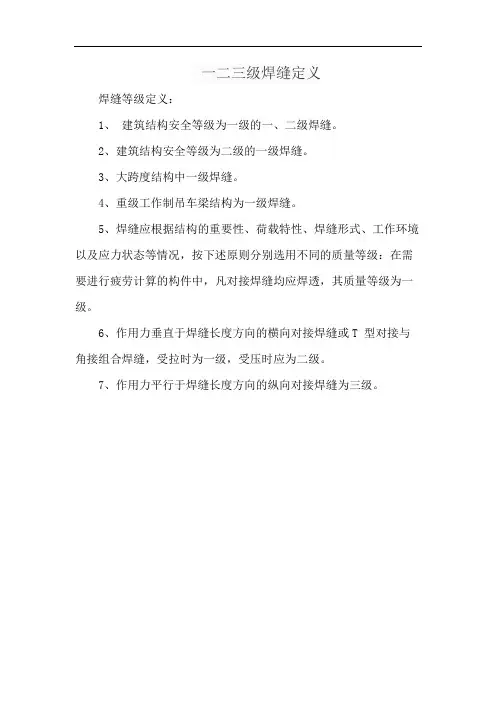 一二三级焊缝定义

焊缝等级定义：

1、 建筑结构安全等级为一级的一、二级焊缝。

2、建筑结构安全等级为二级的一级焊缝。

3、大跨度结构中一级焊缝。

4、重级工作制吊车梁结构为一级焊缝。

5、焊缝应根据结构的重要性、荷载特性、焊缝形式、工作环境以及应力状态等情况，按下述原则分别选用不同的质量等级：在需要进行疲劳计算的构件中，凡对接焊缝均应焊透，其质量等级为一级。

6、作用力垂直于焊缝长度方向的横向对接焊缝或T 型对接与角接组合焊缝，受拉时为一级，受压时应为二级。

7、作用力平行于焊缝长度方向的纵向对接焊缝为三级。